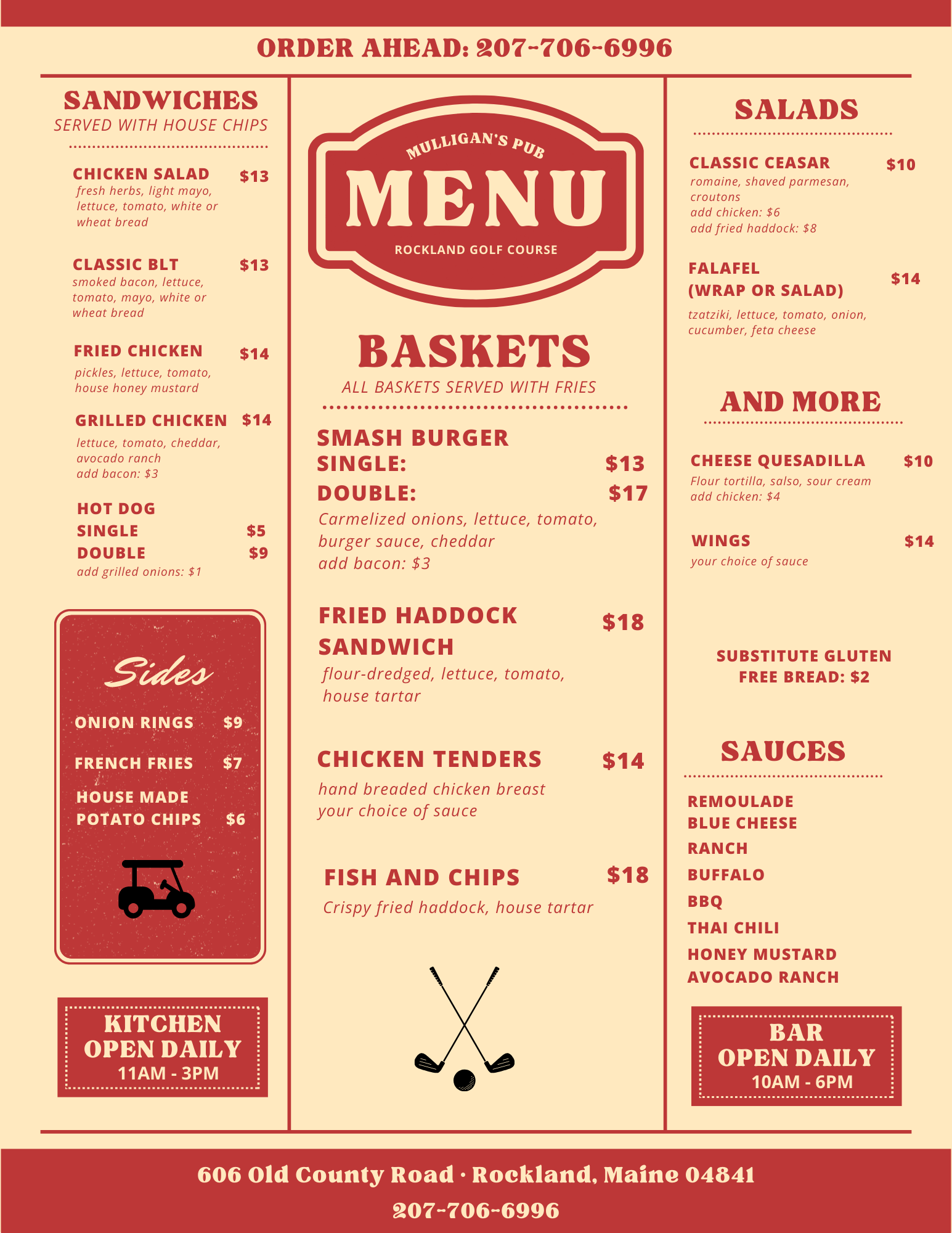 ORDER AHEAD: 207-706-6996

SANDWICHES
SERVED WITH HOUSE CHIPS

CHICKEN SALAD $13
fresh herbs, light mayo, lettuce, tomato, white or wheat bread

CLASSIC BLT $13
smoked bacon, lettuce, tomato, mayo, white or wheat bread

FRIED CHICKEN $14
pickles, lettuce, tomato, house honey mustard

GRILLED CHICKEN $14
lettuce, tomato, cheddar, avocado ranch
add bacon: $3

HOT DOG
SINGLE $5
DOUBLE $9
add grilled onions: $1

Sides
ONION RINGS $9
FRENCH FRIES $7
HOUSE MADE POTATO CHIPS $6

KITCHEN
OPEN DAILY
11AM - 3PM

MULLIGAN'S PUB
MENU
ROCKLAND GOLF COURSE

BASKETS
ALL BASKETS SERVED WITH FRIES

SMASH BURGER
SINGLE: $13
DOUBLE: $17
Carmelized onions, lettuce, tomato, burger sauce, cheddar
add bacon: $3

FRIED HADDOCK SANDWICH $18
flour-dredged, lettuce, tomato, house tartar

CHICKEN TENDERS $14
hand breaded chicken breast
your choice of sauce

FISH AND CHIPS $18
Crispy fried haddock, house tartar

SALADS

CLASSIC CEASAR $10
romaine, shaved parmesan, croutons
add chicken: $6
add fried haddock: $8

FALAFEL (WRAP OR SALAD) $14
tzatziki, lettuce, tomato, onion, cucumber, feta cheese

AND MORE

CHEESE QUESADILLA $10
Flour tortilla, salso, sour cream
add chicken: $4

WINGS $14
your choice of sauce

SUBSTITUTE GLUTEN FREE BREAD: $2

SAUCES
REMOULADE
BLUE CHEESE
RANCH
BUFFALO
BBQ
THAI CHILI
HONEY MUSTARD
AVOCADO RANCH

BAR
OPEN DAILY
10AM - 6PM

606 Old County Road · Rockland, Maine 04841
207-706-6996